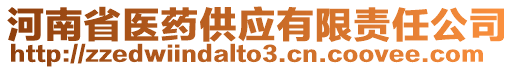 河南省医药供应有限责任公司
http://zzedwiindalto3.cn.coovee.com